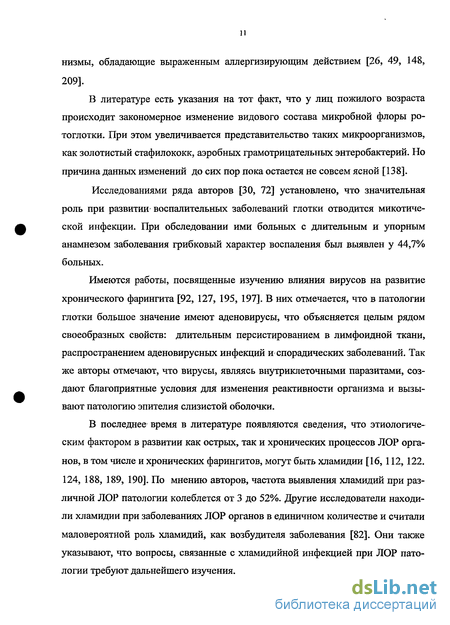 11

низмы, обладающие выраженным аллергизирующим действием [26, 49, 148, 209].

В литературе есть указания на тот факт, что у лиц пожилого возраста происходит закономерное изменение видового состава микробной флоры ротоглотки. При этом увеличивается представительство таких микроорганизмов, как золотистый стафилококк, аэробных грамотрицательных энтеробактерий. Но причина данных изменений до сих пор пока остается не совсем ясной [138].

Исследованиями ряда авторов [30, 72] установлено, что значительная роль при развитии воспалительных заболеваний глотки отводится микотической инфекции. При обследовании ими больных с длительным и упорным анамнезом заболевания грибковый характер воспаления был выявлен у 44,7% больных.

Имеются работы, посвященные изучению влияния вирусов на развитие хронического фарингита [92, 127, 195, 197]. В них отмечается, что в патологии глотки большое значение имеют аденовирусы, что объясняется целым рядом своеобразных свойств: длительным персистированием в лимфоидной ткани, распространением аденовирусных инфекций и спорадических заболеваний. Так же авторы отмечают, что вирусы, являясь внутриклеточными паразитами, создают благоприятные условия для изменения реактивности организма и вызывают патологию эпителия слизистой оболочки.

В последнее время в литературе появляются сведения, что этиологическим фактором в развитии как острых, так и хронических процессов ЛОР органов, в том числе и хронических фарингитов, могут быть хламидии [16, 112, 122. 124, 188, 189, 190]. По мнению авторов, частота выявления хламидий при различной ЛОР патологии колеблется от 3 до 52%. Другие исследователи находили хламидии при заболеваниях ЛОР органов в единичном количестве и считали маловероятной роль хламидий, как возбудителя заболевания [82]. Они также указывают, что вопросы, связанные с хламидийной инфекцией при ЛОР патологии требуют дальнейшего изучения.

dsLib.net
библиотека диссертаций